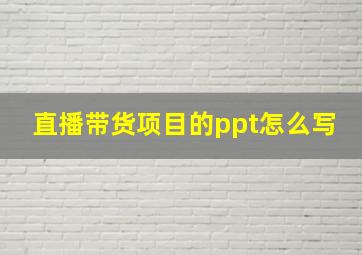 直播带货项目的ppt怎么写